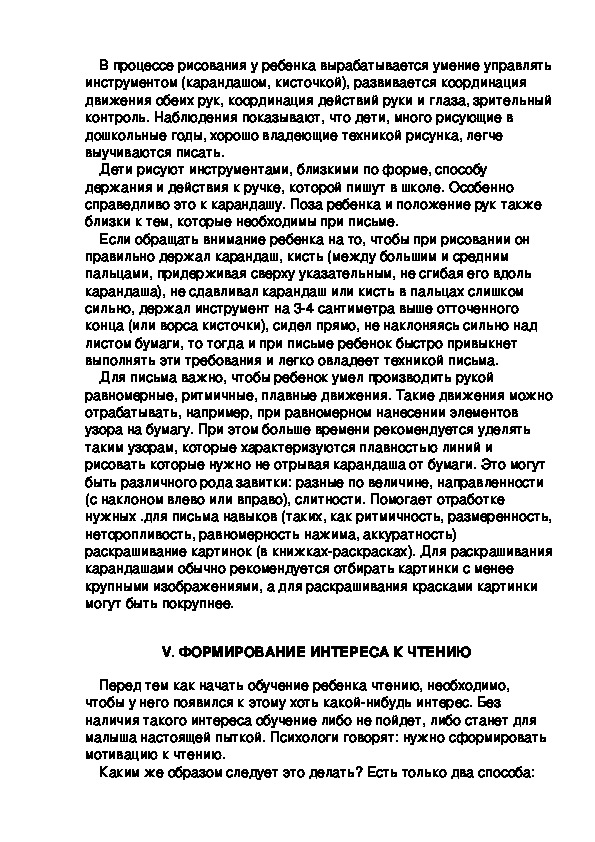 В процессе рисования у ребенка вырабатывается умение управлять инструментом (карандашом, кисточкой), развивается координация движения обеих рук, координация действий руки и глаза, зрительный контроль. Наблюдения показывают, что дети, много рисующие в дошкольные годы, хорошо владеющие техникой рисунка, легче выучиваются писать.

Дети рисуют инструментами, близкими по форме, способу держания и действия к ручке, которой пишут в школе. Особенно справедливо это к карандашу. Поза ребенка и положение рук также близки к тем, которые необходимы при письме.

Если обращать внимание ребенка на то, чтобы при рисовании он правильно держал карандаш, кисть (между большим и средним пальцами, придерживая сверху указательным, не сгибая его вдоль карандаша), не сдавливал карандаш или кисть в пальцах слишком сильно, держал инструмент на 3-4 сантиметра выше отточенного конца (или ворса кисточки), сидел прямо, не наклоняясь сильно над листом бумаги, то тогда и при письме ребенок быстро привыкнет выполнять эти требования и легко овладеет техникой письма.

Для письма важно, чтобы ребенок умел производить рукой равномерные, ритмичные, плавные движения. Такие движения можно отрабатывать, например, при равномерном нанесении элементов узора на бумагу. При этом больше времени рекомендуется уделять таким узорам, которые характеризуются плавностью линий и рисовать которые нужно не отрывая карандаша от бумаги. Это могут быть различного рода завитки: разные по величине, направленности (с наклоном влево или вправо), слитности. Помогает отработке нужных .для письма навыков (таких, как ритмичность, размеренность, неторопливость, равномерность нажима, аккуратность) раскрашивание картинок (в книжках-раскрасках). Для раскрашивания карандашами обычно рекомендуется отбирать картинки с менее крупными изображениями, а для раскрашивания красками картинки могут быть покрупнее.

V. ФОРМИРОВАНИЕ ИНТЕРЕСА К ЧТЕНИЮ

Перед тем как начать обучение ребенка чтению, необходимо, чтобы у него появился к этому хоть какой-нибудь интерес. Без наличия такого интереса обучение либо не пойдет, либо станет для малыша настоящей пыткой. Психологи говорят: нужно сформировать мотивацию к чтению.

Каким же образом следует это делать? Есть только два способа: